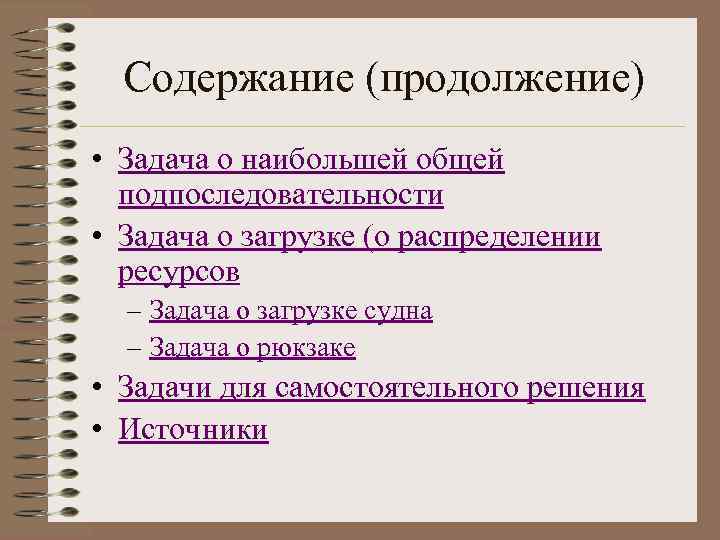 Содержание (продолжение)

• Задача о наибольшей общей подпоследовательности
• Задача о загрузке (о распределении ресурсов
– Задача о загрузке судна
– Задача о рюкзаке
• Задачи для самостоятельного решения
• Источники